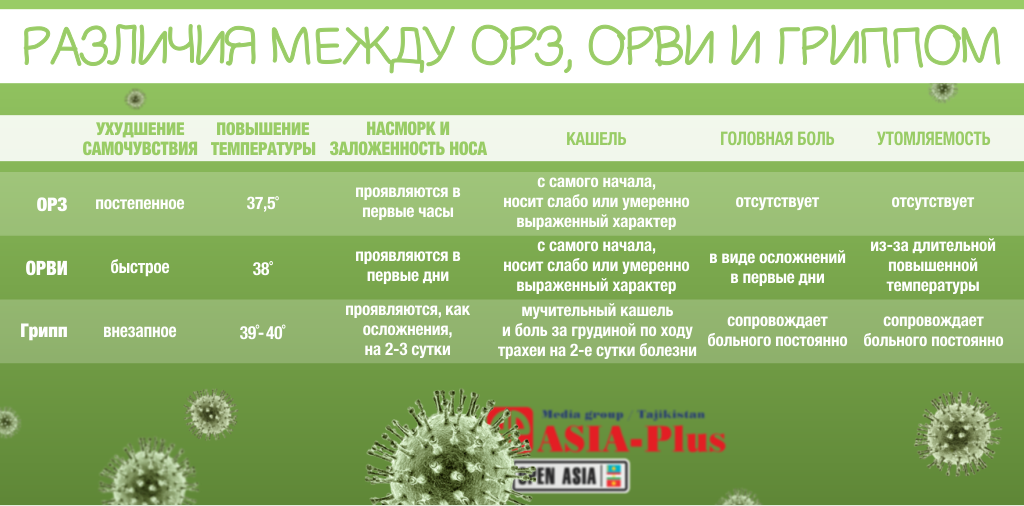 РАЗЛИЧИЯ МЕЖДУ ОРЗ, ОРВИ И ГРИППОМ

| | УХУДШЕНИЕ САМОЧУВСТВИЯ | ПОВЫШЕНИЕ ТЕМПЕРАТУРЫ | НАСМОРК И ЗАЛОЖЕННОСТЬ НОСА | КАШЕЛЬ | ГОЛОВНАЯ БОЛЬ | УТОМЛЯЕМОСТЬ |
|---|---|---|---|---|---|---|
| ОРЗ | постепенное | 37,5° | проявляются в первые часы | с самого начала, носит слабо или умеренно выраженный характер | отсутствует | отсутствует |
| ОРВИ | быстрое | 38° | проявляются в первые дни | с самого начала, носит слабо или умеренно выраженный характер | в виде осложнений в первые дни | из-за длительной повышенной температуры |
| Грипп | внезапное | 39°- 40° | проявляются, как осложнения, на 2-3 сутки | мучительный кашель и боль за грудиной по ходу трахеи на 2-е сутки болезни | сопровождает больного постоянно | сопровождает больного постоянно |

Media group / Tajikistan
ASIA-Plus
OPEN ASIA